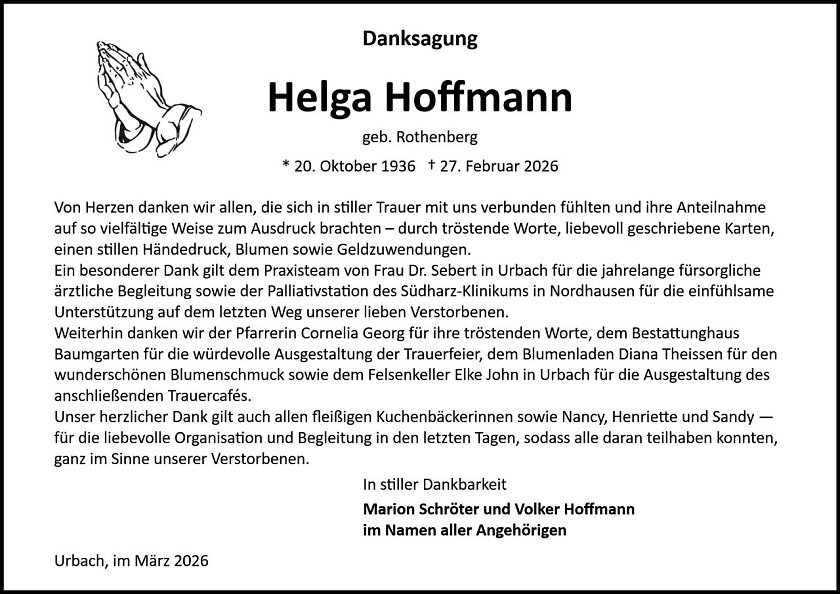 Danksagung

Helga Hoffmann

geb. Rothenberg

* 20. Oktober 1936 † 27. Februar 2026

Von Herzen danken wir allen, die sich in stiller Trauer mit uns verbunden fühlten und ihre Anteilnahme auf so vielfältige Weise zum Ausdruck brachten – durch tröstende Worte, liebevoll geschriebene Karten, einen stillen Händedruck, Blumen sowie Geldzuwendungen.
Ein besonderer Dank gilt dem Praxisteam von Frau Dr. Sebert in Urbach für die jahrelange fürsorgliche ärztliche Begleitung sowie der Palliativstation des Südharz-Klinikums in Nordhausen für die einfühlsame Unterstützung auf dem letzten Weg unserer lieben Verstorbenen.
Weiterhin danken wir der Pfarrerin Cornelia Georg für ihre tröstenden Worte, dem Bestattunghaus Baumgarten für die würdevolle Ausgestaltung der Trauerfeier, dem Blumenladen Diana Theissen für den wunderschönen Blumenschmuck sowie dem Felsenkeller Elke John in Urbach für die Ausgestaltung des anschließenden Trauercafés.
Unser herzlicher Dank gilt auch allen fleißigen Kuchenbäckerinnen sowie Nancy, Henriette und Sandy — für die liebevolle Organisation und Begleitung in den letzten Tagen, sodass alle daran teilhaben konnten, ganz im Sinne unserer Verstorbenen.

In stiller Dankbarkeit

Marion Schröter und Volker Hoffmann
im Namen aller Angehörigen

Urbach, im März 2026